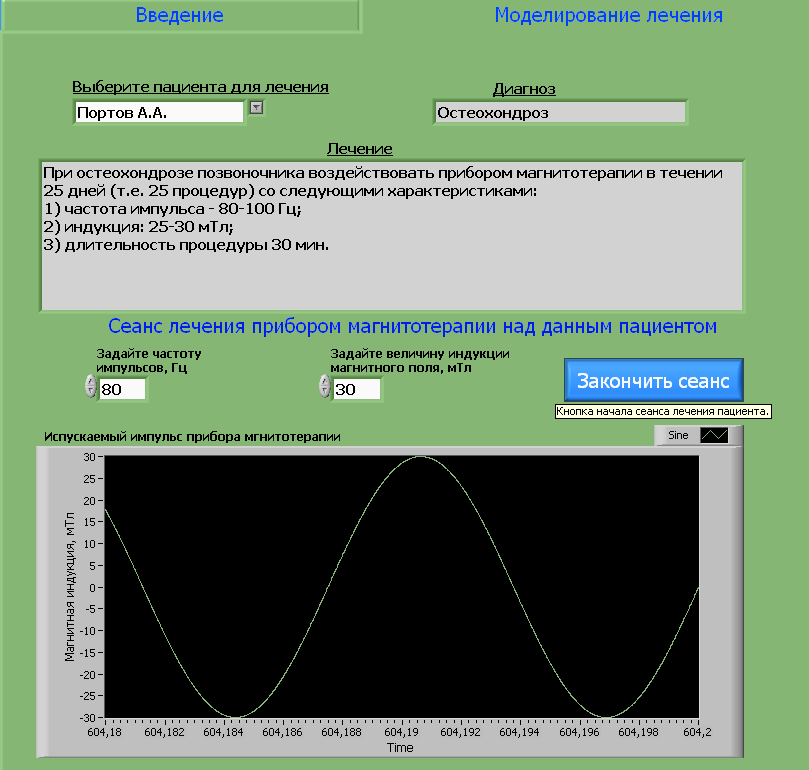 Введение

Моделирование лечения

Выберите пациента для лечения
Портов А.А.

Диагноз
Остеохондроз

Лечение
При остеохондрозе позвоночника воздействовать прибором магнитотерапии в течении 25 дней (т.е. 25 процедур) со следующими характеристиками:
1) частота импульса - 80-100 Гц;
2) индукция: 25-30 мТл;
3) длительность процедуры 30 мин.

Сеанс лечения прибором магнитотерапии над данным пациентом

Задайте частоту импульсов, Гц
80

Задайте величину индукции магнитного поля, мТл
30

Закончить сеанс

Кнопка начала сеанса лечения пациента.

Испускаемый импульс прибора мгнитотерапии

Sine

Магнитная индукция, мТл

30
25
20
15
10
5
0
-5
-10
-15
-20
-25
-30

604,18 604,182 604,184 604,186 604,188 604,19 604,192 604,194 604,196 604,198 604,2

Time